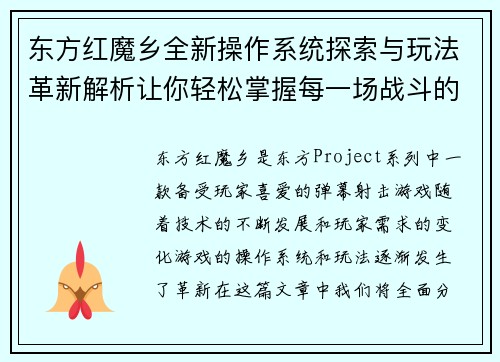 东方红魔乡全新操作系统探索与玩法革新解析让你轻松掌握每一场战斗的

东方红魔乡是东方Project系列中一款备受玩家喜爱的弹幕射击游戏随着技术的不断发展和玩家需求的变化游戏的操作系统和玩法逐渐发生了革新在这篇文章中我们将全面分